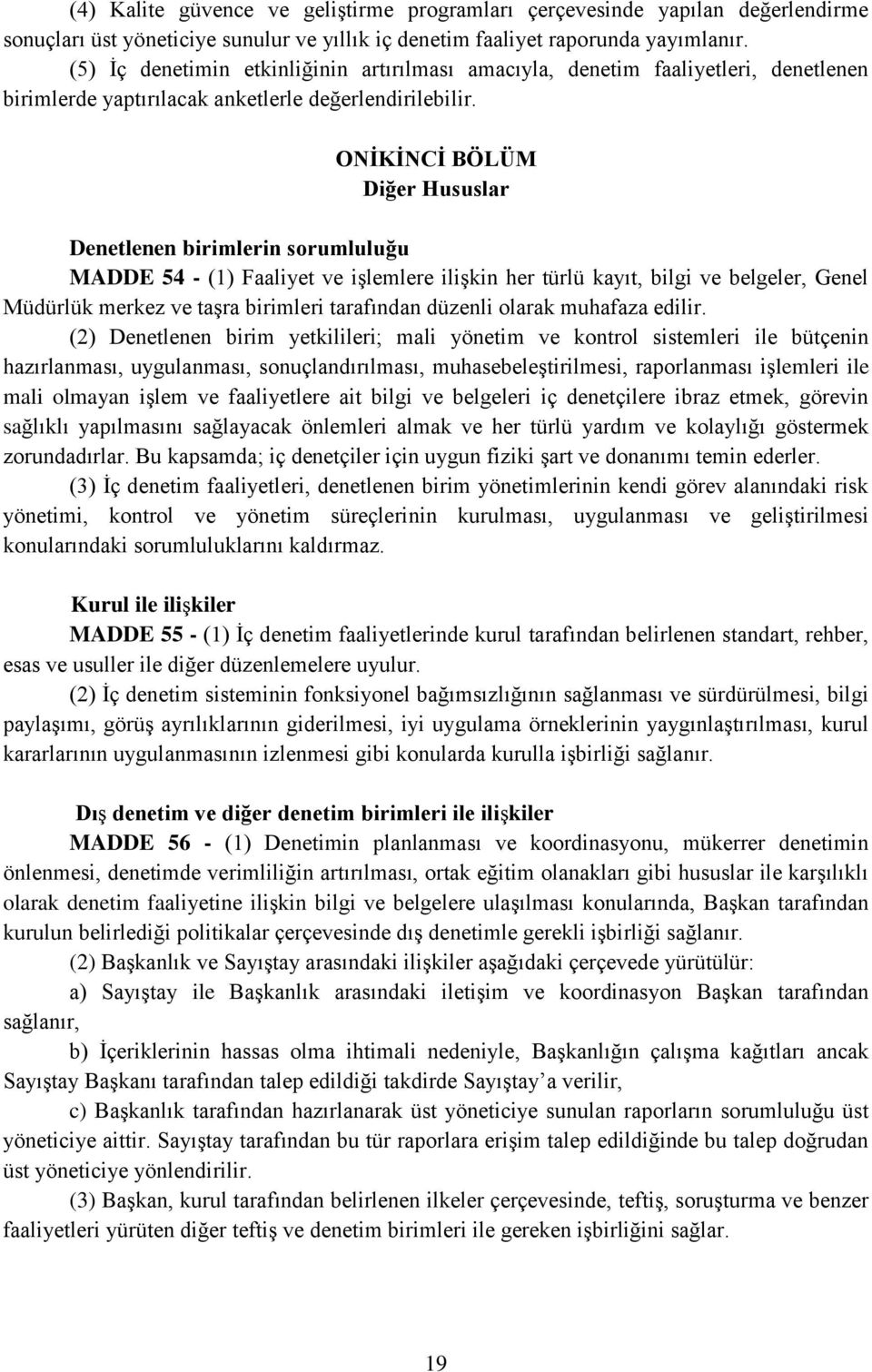 (4) Kalite güvence ve geliştirme programları çerçevesinde yapılan değerlendirme sonuçları üst yöneticiye sunulur ve yıllık iç denetim faaliyet raporunda yayımlanır.

(5) İç denetimin etkinliğinin artırılması amacıyla, denetim faaliyetleri, denetlenen birimlerde yaptırılacak anketlerle değerlendirilebilir.

ONİKİNCİ BÖLÜM
Diğer Hususlar

Denetlenen birimlerin sorumluluğu

MADDE 54 - (1) Faaliyet ve işlemlere ilişkin her türlü kayıt, bilgi ve belgeler, Genel Müdürlük merkez ve taşra birimleri tarafından düzenli olarak muhafaza edilir.

(2) Denetlenen birim yetkilileri; mali yönetim ve kontrol sistemleri ile bütçenin hazırlanması, uygulanması, sonuçlandırılması, muhasebeleştirilmesi, raporlanması işlemleri ile mali olmayan işlem ve faaliyetlere ait bilgi ve belgeleri iç denetçilere ibraz etmek, görevin sağlıklı yapılmasını sağlayacak önlemleri almak ve her türlü yardım ve kolaylığı göstermek zorundadırlar. Bu kapsamda; iç denetçiler için uygun fiziki şart ve donanımı temin ederler.

(3) İç denetim faaliyetleri, denetlenen birim yönetimlerinin kendi görev alanındaki risk yönetimi, kontrol ve yönetim süreçlerinin kurulması, uygulanması ve geliştirilmesi konularındaki sorumluluklarını kaldırmaz.

Kurul ile ilişkiler

MADDE 55 - (1) İç denetim faaliyetlerinde kurul tarafından belirlenen standart, rehber, esas ve usuller ile diğer düzenlemelere uyulur.

(2) İç denetim sisteminin fonksiyonel bağımsızlığının sağlanması ve sürdürülmesi, bilgi paylaşımı, görüş ayrılıklarının giderilmesi, iyi uygulama örneklerinin yaygınlaştırılması, kurul kararlarının uygulanmasının izlenmesi gibi konularda kurulla işbirliği sağlanır.

Dış denetim ve diğer denetim birimleri ile ilişkiler

MADDE 56 - (1) Denetimin planlanması ve koordinasyonu, mükerrer denetimin önlenmesi, denetimde verimliliğin artırılması, ortak eğitim olanakları gibi hususlar ile karşılıklı olarak denetim faaliyetine ilişkin bilgi ve belgelere ulaşılması konularında, Başkan tarafından kurulun belirlediği politikalar çerçevesinde dış denetimle gerekli işbirliği sağlanır.

(2) Başkanlık ve Sayıştay arasındaki ilişkiler aşağıdaki çerçevede yürütülür:

a) Sayıştay ile Başkanlık arasındaki iletişim ve koordinasyon Başkan tarafından sağlanır,

b) İçeriklerinin hassas olma ihtimali nedeniyle, Başkanlığın çalışma kağıtları ancak Sayıştay Başkanı tarafından talep edildiği takdirde Sayıştay’a verilir,

c) Başkanlık tarafından hazırlanarak üst yöneticiye sunulan raporların sorumluluğu üst yöneticiye aittir. Sayıştay tarafından bu tür raporlara erişim talep edildiğinde bu talep doğrudan üst yöneticiye yönlendirilir.

(3) Başkan, kurul tarafından belirlenen ilkeler çerçevesinde, teftiş, soruşturma ve benzer faaliyetleri yürüten diğer teftiş ve denetim birimleri ile gereken işbirliğini sağlar.

19